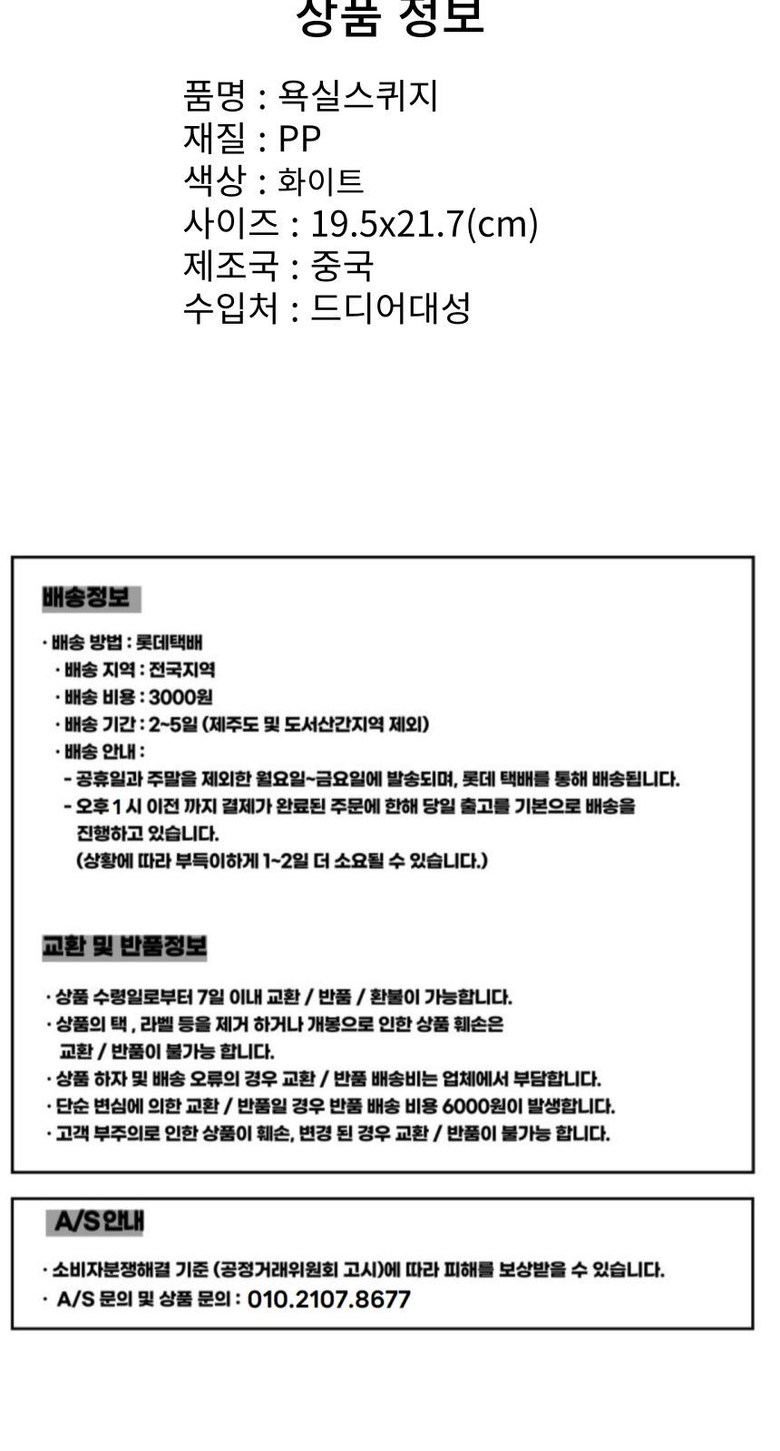 상품 정보

품명 : 욕실스퀴지
재질 : PP
색상 : 화이트
사이즈 : 19.5x21.7(cm)
제조국 : 중국
수입처 : 드디어대성

배송정보

· 배송 방법 : 롯데택배
· 배송 지역 : 전국지역
· 배송 비용 : 3000원
· 배송 기간 : 2~5일 (제주도 및 도서산간지역 제외)
· 배송 안내 :
- 공휴일과 주말을 제외한 월요일~금요일에 발송되며, 롯데 택배를 통해 배송됩니다.
- 오후 1 시 이전 까지 결제가 완료된 주문에 한해 당일 출고를 기본으로 배송을 진행하고 있습니다.
(상황에 따라 부득이하게 1~2일 더 소요될 수 있습니다.)

교환 및 반품정보

· 상품 수령일로부터 7일 이내 교환 / 반품 / 환불이 가능합니다.
· 상품의 택 , 라벨 등을 제거 하거나 개봉으로 인한 상품 훼손은 교환 / 반품이 불가능 합니다.
· 상품 하자 및 배송 오류의 경우 교환 / 반품 배송비는 업체에서 부담합니다.
· 단순 변심에 의한 교환 / 반품일 경우 반품 배송 비용 6000원이 발생합니다.
· 고객 부주의로 인한 상품이 훼손, 변경 된 경우 교환 / 반품이 불가능 합니다.

A/S안내

· 소비자분쟁해결 기준 (공정거래위원회 고시)에 따라 피해를 보상받을 수 있습니다.
· A/S 문의 및 상품 문의 : 010.2107.8677